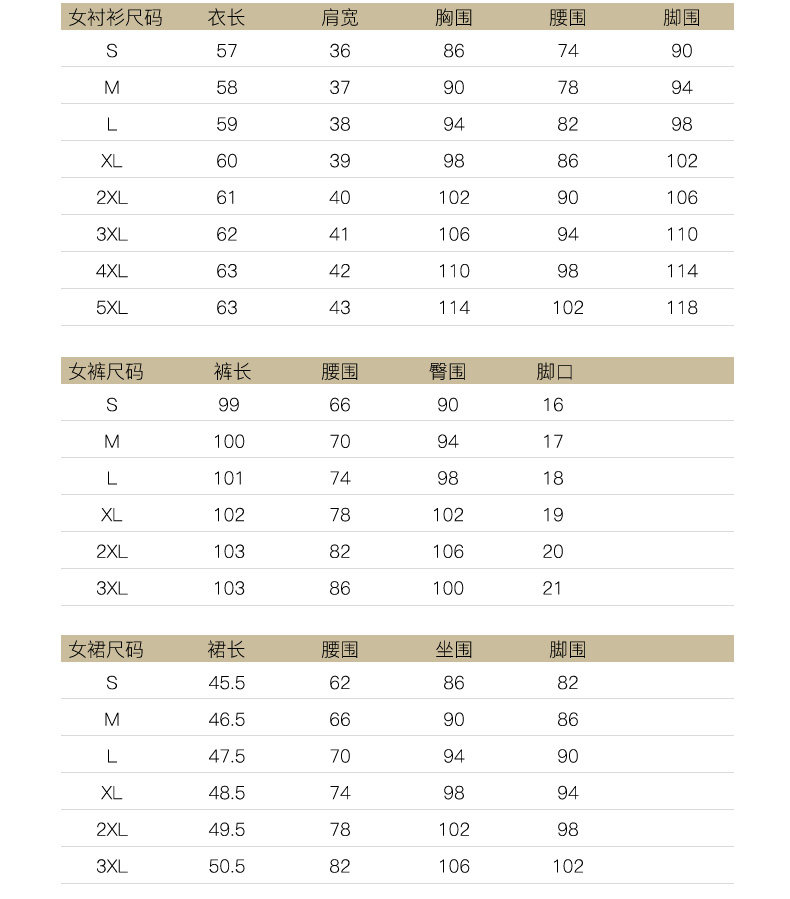 | 女衬衫尺码 | 衣长 | 肩宽 | 胸围 | 腰围 | 脚围 |
|---|---|---|---|---|---|
| S | 57 | 36 | 86 | 74 | 90 |
| M | 58 | 37 | 90 | 78 | 94 |
| L | 59 | 38 | 94 | 82 | 98 |
| XL | 60 | 39 | 98 | 86 | 102 |
| 2XL | 61 | 40 | 102 | 90 | 106 |
| 3XL | 62 | 41 | 106 | 94 | 110 |
| 4XL | 63 | 42 | 110 | 98 | 114 |
| 5XL | 63 | 43 | 114 | 102 | 118 |

| 女裤尺码 | 裤长 | 腰围 | 臀围 | 脚口 |
|---|---|---|---|---|
| S | 99 | 66 | 90 | 16 |
| M | 100 | 70 | 94 | 17 |
| L | 101 | 74 | 98 | 18 |
| XL | 102 | 78 | 102 | 19 |
| 2XL | 103 | 82 | 106 | 20 |
| 3XL | 103 | 86 | 100 | 21 |

| 女裙尺码 | 裙长 | 腰围 | 坐围 | 脚围 |
|---|---|---|---|---|
| S | 45.5 | 62 | 86 | 82 |
| M | 46.5 | 66 | 90 | 86 |
| L | 47.5 | 70 | 94 | 90 |
| XL | 48.5 | 74 | 98 | 94 |
| 2XL | 49.5 | 78 | 102 | 98 |
| 3XL | 50.5 | 82 | 106 | 102 |